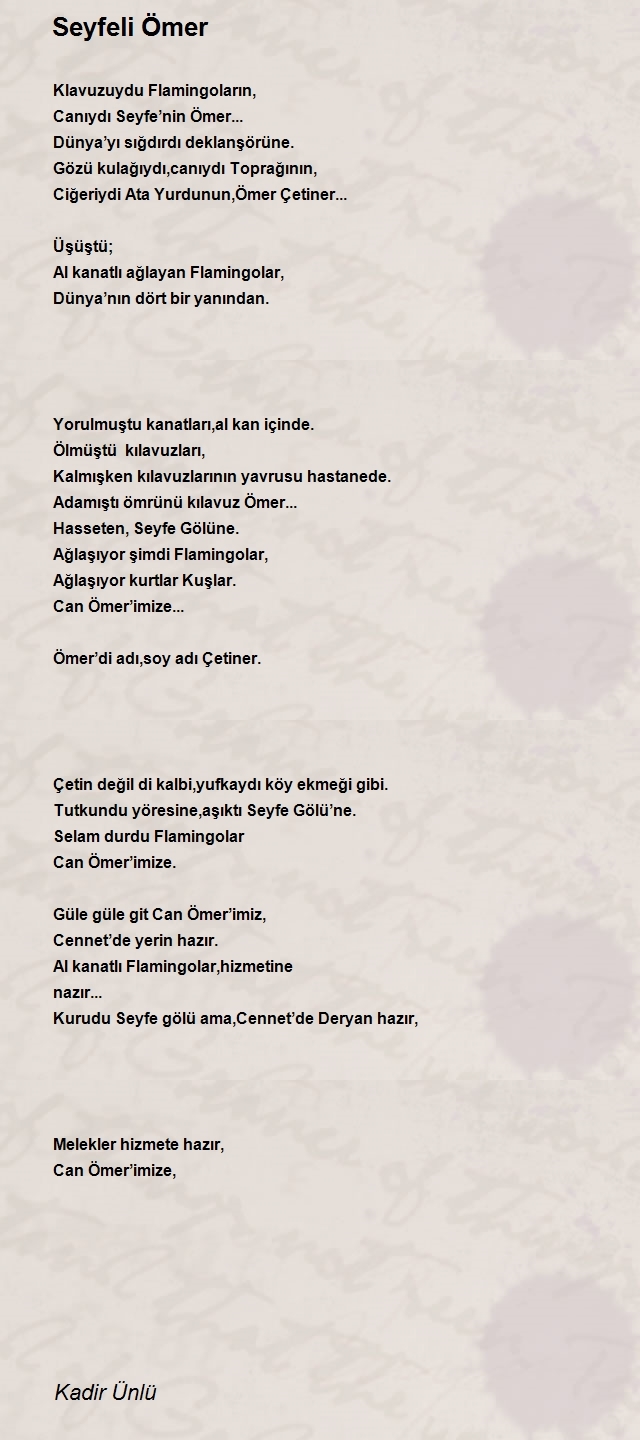 Seyfeli Ömer

Klavuzuydu Flamingoların,
Canıydı Seyfe'nin Ömer...
Dünya'yı sığdırdı deklanşörüne.
Gözü kulağıydı,canıydı Toprağının,
Ciğeriydi Ata Yurdunun,Ömer Çetiner...

Üşüştü;
Al kanatlı ağlayan Flamingolar,
Dünya'nın dört bir yanından.

Yorulmuştu kanatları,al kan içinde.
Ölmüştü kılavuzları,
Kalmışken kılavuzlarının yavrusu hastanede.
Adamıştı ömrünü kılavuz Ömer...
Hasseten, Seyfe Gölüne.
Ağlaşıyor şimdi Flamingolar,
Ağlaşıyor kurtlar Kuşlar.
Can Ömer'imize...

Ömer'di adı,soy adı Çetiner.

Çetin değil di kalbi,yufkaydı köy ekmeği gibi.
Tutkundu yöresine,aşıktı Seyfe Gölü'ne.
Selam durdu Flamingolar
Can Ömer'imize.

Güle güle git Can Ömer'imiz,
Cennet'de yerin hazır.
Al kanatlı Flamingolar,hizmetine
nazır...
Kurudu Seyfe gölü ama,Cennet'de Deryan hazır,

Melekler hizmete hazır,
Can Ömer'imize,

Kadir Ünlü